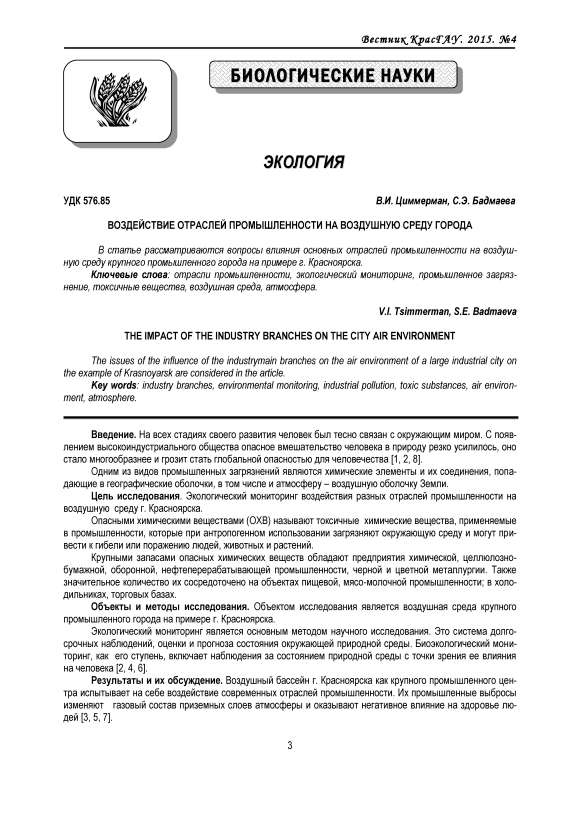 Вестник КрасГАУ. 2015. №4

БИОЛОГИЧЕСКИЕ НАУКИ

ЭКОЛОГИЯ

УДК 576.85

В.И. Циммерман, С.Э. Бадмаева

ВОЗДЕЙСТВИЕ ОТРАСЛЕЙ ПРОМЫШЛЕННОСТИ НА ВОЗДУШНУЮ СРЕДУ ГОРОДА

В статье рассматриваются вопросы влияния основных отраслей промышленности на воздушную среду крупного промышленного города на примере г. Красноярска.

Ключевые слова: отрасли промышленности, экологический мониторинг, промышленное загрязнение, токсичные вещества, воздушная среда, атмосфера.

V.I. Tsimmerman, S.E. Badmaeva

THE IMPACT OF THE INDUSTRY BRANCHES ON THE CITY AIR ENVIRONMENT

The issues of the influence of the industrymain branches on the air environment of a large industrial city on the example of Krasnoyarsk are considered in the article.

Key words: industry branches, environmental monitoring, industrial pollution, toxic substances, air environment, atmosphere.

Введение. На всех стадиях своего развития человек был тесно связан с окружающим миром. С появлением высокоиндустриального общества опасное вмешательство человека в природу резко усилилось, оно стало многообразнее и грозит стать глобальной опасностью для человечества [1, 2, 8].

Одним из видов промышленных загрязнений являются химические элементы и их соединения, попадающие в географические оболочки, в том числе и атмосферу – воздушную оболочку Земли.

Цель исследования. Экологический мониторинг воздействия разных отраслей промышленности на воздушную среду г. Красноярска.

Опасными химическими веществами (ОХВ) называют токсичные химические вещества, применяемые в промышленности, которые при антропогенном использовании загрязняют окружающую среду и могут привести к гибели или поражению людей, животных и растений.

Крупными запасами опасных химических веществ обладают предприятия химической, целлюлозно-бумажной, оборонной, нефтеперерабатывающей промышленности, черной и цветной металлургии. Также значительное количество их сосредоточено на объектах пищевой, мясо-молочной промышленности; в холодильниках, торговых базах.

Объекты и методы исследования. Объектом исследования является воздушная среда крупного промышленного города на примере г. Красноярска.

Экологический мониторинг является основным методом научного исследования. Это система долгосрочных наблюдений, оценки и прогноза состояния окружающей природной среды. Биоэкологический мониторинг, как его ступень, включает наблюдения за состоянием природной среды с точки зрения ее влияния на человека [2, 4, 6].

Результаты и их обсуждение. Воздушный бассейн г. Красноярска как крупного промышленного центра испытывает на себе воздействие современных отраслей промышленности. Их промышленные выбросы изменяют газовый состав приземных слоев атмосферы и оказывают негативное влияние на здоровье людей [3, 5, 7].

3